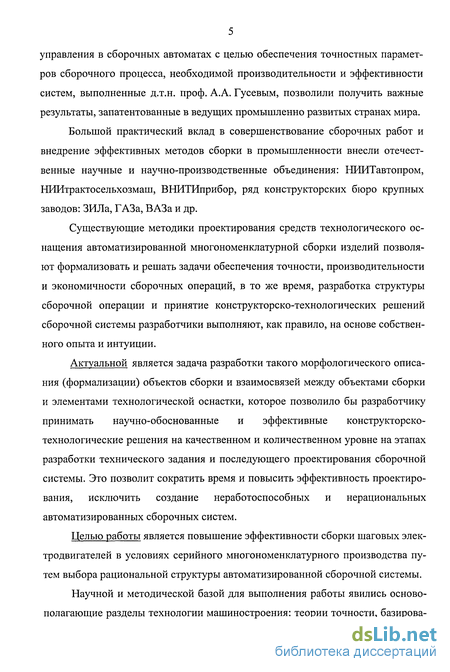 5

управления в сборочных автоматах с целью обеспечения точностных параметров сборочного процесса, необходимой производительности и эффективности систем, выполненные д.т.н. проф. А.А. Гусевым, позволили получить важные результаты, запатентованные в ведущих промышленно развитых странах мира.

Большой практический вклад в совершенствование сборочных работ и внедрение эффективных методов сборки в промышленности внесли отечественные научные и научно-производственные объединения: НИИТавтопром, НИИтрактосельхозмаш, ВНИТИприбор, ряд конструкторских бюро крупных заводов: ЗИЛа, ГАЗа, ВАЗа и др.

Существующие методики проектирования средств технологического оснащения автоматизированной многономенклатурной сборки изделий позволяют формализовать и решать задачи обеспечения точности, производительности и экономичности сборочных операций, в то же время, разработка структуры сборочной операции и принятие конструкторско-технологических решений сборочной системы разработчики выполняют, как правило, на основе собственного опыта и интуиции.

Актуальной является задача разработки такого морфологического описания (формализации) объектов сборки и взаимосвязей между объектами сборки и элементами технологической оснастки, которое позволило бы разработчику принимать научно-обоснованные и эффективные конструкторско-технологические решения на качественном и количественном уровне на этапах разработки технического задания и последующего проектирования сборочной системы. Это позволит сократить время и повысить эффективность проектирования, исключить создание неработоспособных и нерациональных автоматизированных сборочных систем.

Целью работы является повышение эффективности сборки шаговых электродвигателей в условиях серийного многономенклатурного производства путем выбора рациональной структуры автоматизированной сборочной системы.

Научной и методической базой для выполнения работы явились основополагающие разделы технологии машиностроения: теории точности, базирова-

dsLib.net
библиотека диссертаций